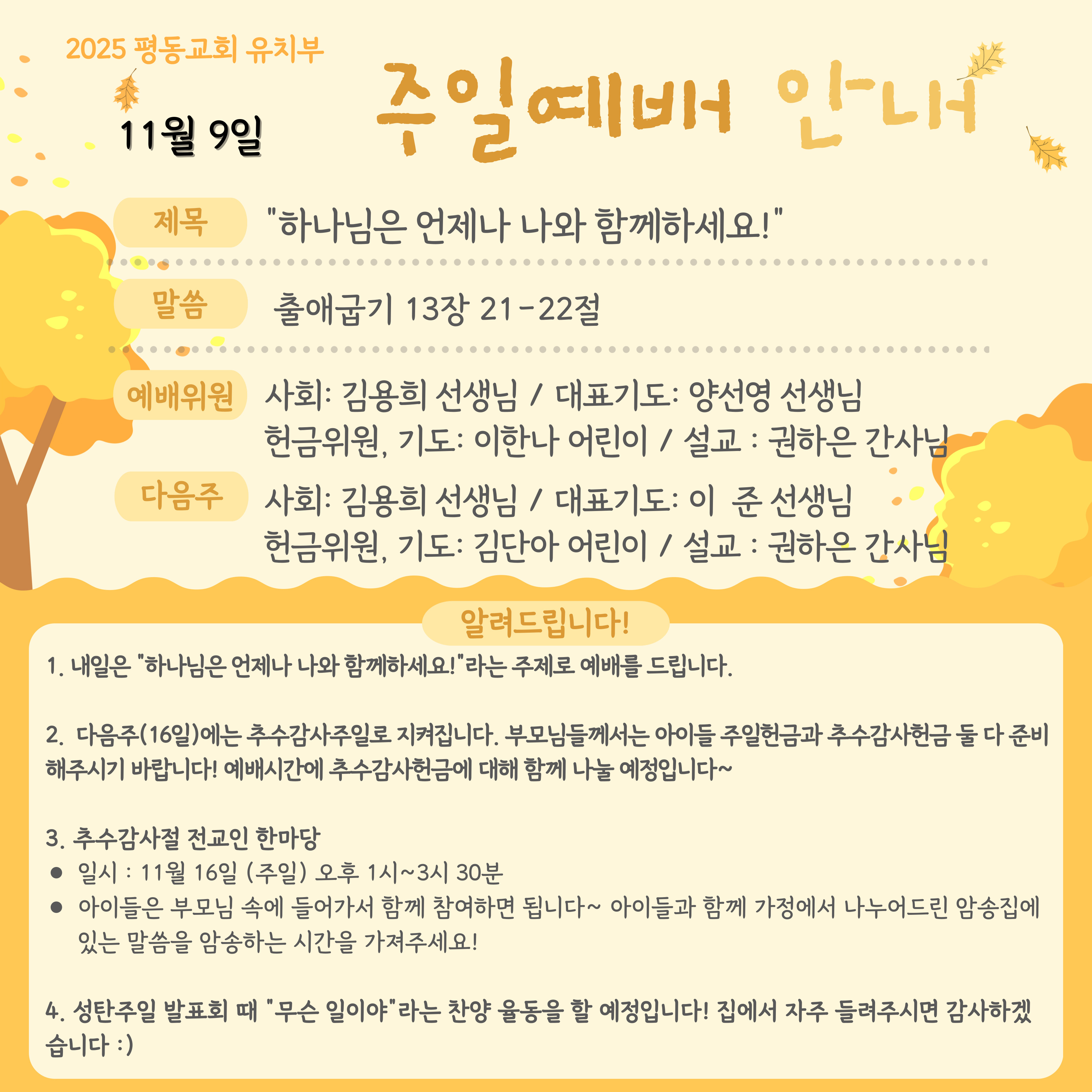 2025 평동교회 유치부

11월 9일

주일예배 안내

제목

"하나님은 언제나 나와 함께하세요!"

말씀

출애굽기 13장 21-22절

예배위원

사회: 김용희 선생님 / 대표기도: 양선영 선생님
헌금위원, 기도: 이한나 어린이 / 설교 : 권하은 간사님

다음주

사회: 김용희 선생님 / 대표기도: 이 준 선생님
헌금위원, 기도: 김단아 어린이 / 설교 : 권하은 간사님

알려드립니다!

1. 내일은 "하나님은 언제나 나와 함께하세요!"라는 주제로 예배를 드립니다.

2. 다음주(16일)에는 추수감사주일로 지켜집니다. 부모님들께서는 아이들 주일헌금과 추수감사헌금 둘 다 준비해주시기 바랍니다! 예배시간에 추수감사헌금에 대해 함께 나눌 예정입니다~

3. 추수감사절 전교인 한마당
• 일시 : 11월 16일 (주일) 오후 1시~3시 30분
• 아이들은 부모님 속에 들어가서 함께 참여하면 됩니다~ 아이들과 함께 가정에서 나누어드린 암송집에 있는 말씀을 암송하는 시간을 가져주세요!

4. 성탄주일 발표회 때 "무슨 일이야"라는 찬양 율동을 할 예정입니다! 집에서 자주 들려주시면 감사하겠습니다 :)